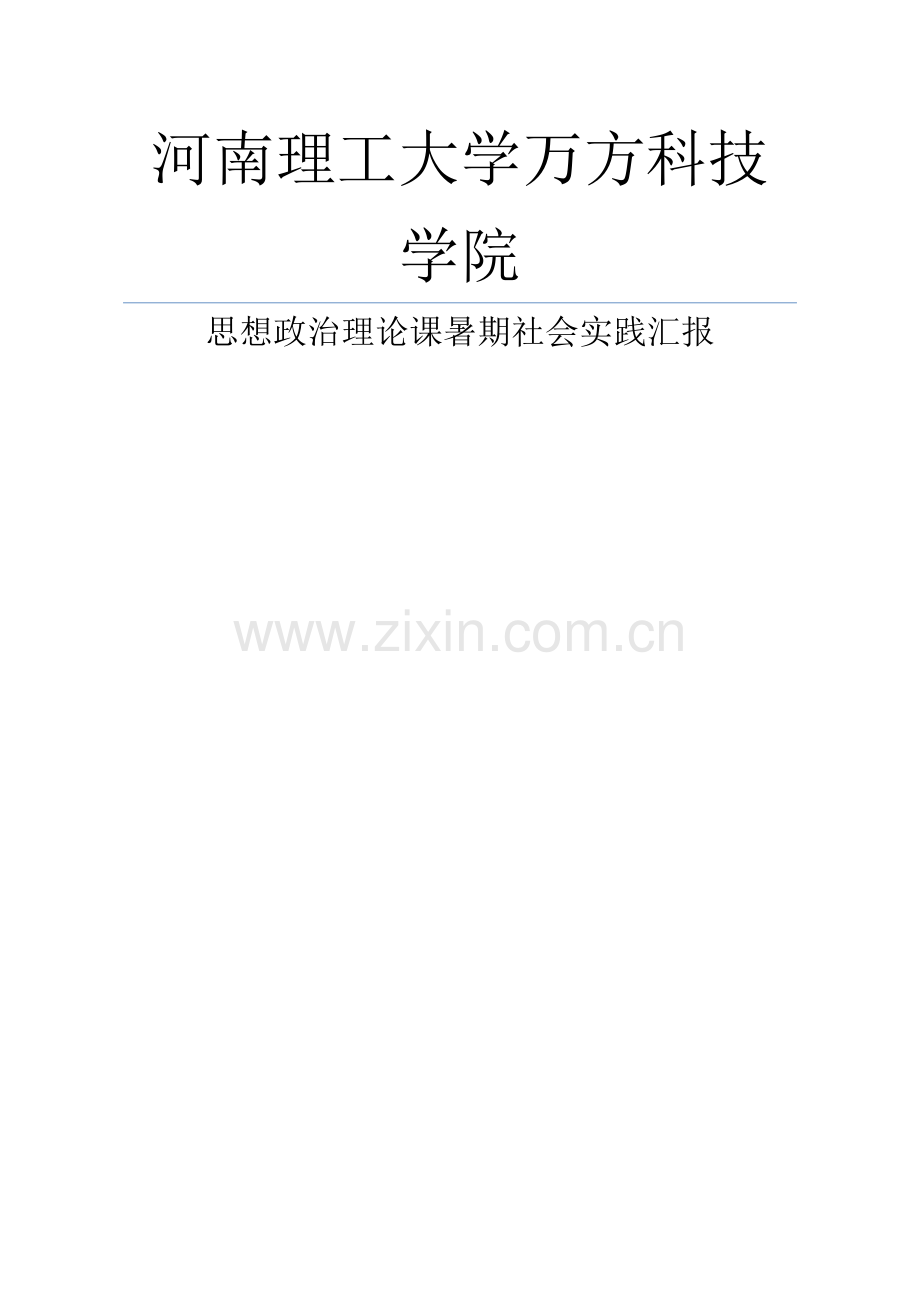 河南理工大学万方科技学院

思想政治理论课暑期社会实践汇报

www.zixin.com.cn